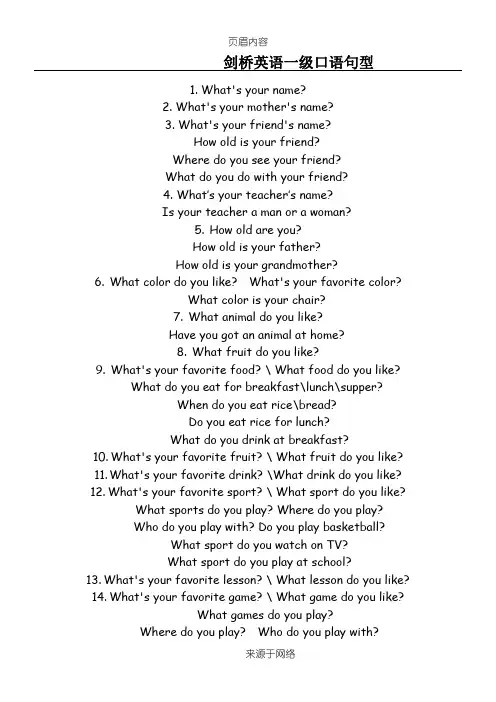 页眉内容

剑桥英语一级口语句型

1. What's your name?
2. What's your mother's name?
3. What's your friend's name?
How old is your friend?
Where do you see your friend?
What do you do with your friend?
4. What's your teacher's name?
Is your teacher a man or a woman?
5. How old are you?
How old is your father?
How old is your grandmother?
6. What color do you like? What's your favorite color?
What color is your chair?
7. What animal do you like?
Have you got an animal at home?
8. What fruit do you like?
9. What's your favorite food? \ What food do you like?
What do you eat for breakfast\lunch\supper?
When do you eat rice\bread?
Do you eat rice for lunch?
What do you drink at breakfast?
10. What's your favorite fruit? \ What fruit do you like?
11. What's your favorite drink? \What drink do you like?
12. What's your favorite sport? \ What sport do you like?
What sports do you play? Where do you play?
Who do you play with? Do you play basketball?
What sport do you watch on TV?
What sport do you play at school?
13. What's your favorite lesson? \ What lesson do you like?
14. What's your favorite game? \ What game do you like?
What games do you play?
Where do you play? Who do you play with?

来源于网络